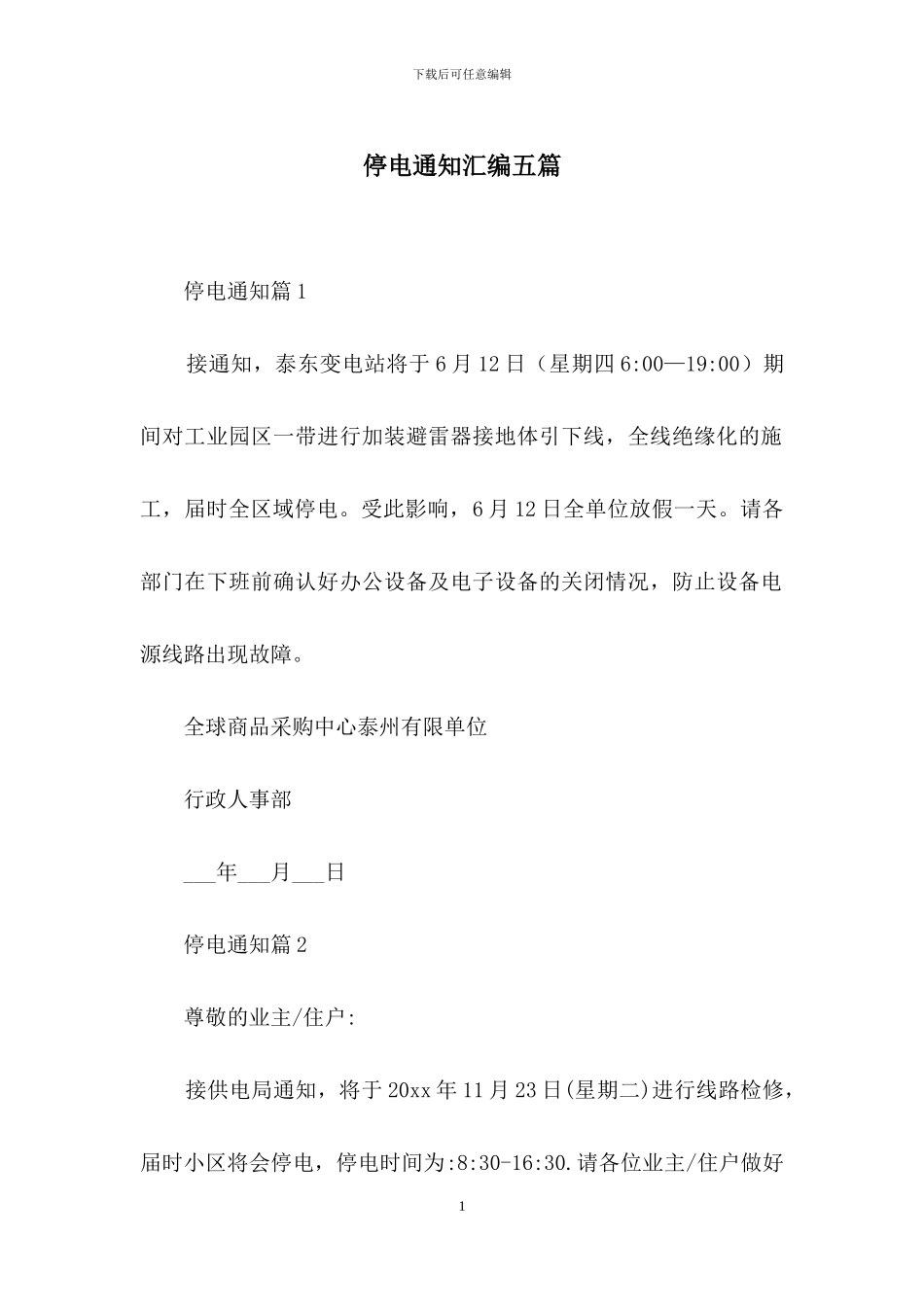 下载后可任意编辑

停电通知汇编五篇

停电通知篇1

接通知，泰东变电站将于6月12日（星期四6:00—19:00）期间对工业园区一带进行加装避雷器接地体引下线，全线绝缘化的施工，届时全区域停电。受此影响，6月12日全单位放假一天。请各部门在下班前确认好办公设备及电子设备的关闭情况，防止设备电源线路出现故障。

全球商品采购中心泰州有限单位

行政人事部

___年___月___日

停电通知篇2

尊敬的业主/住户:

接供电局通知，将于20xx年11月23日(星期二)进行线路检修，届时小区将会停电，停电时间为:8:30-16:30.请各位业主/住户做好

1